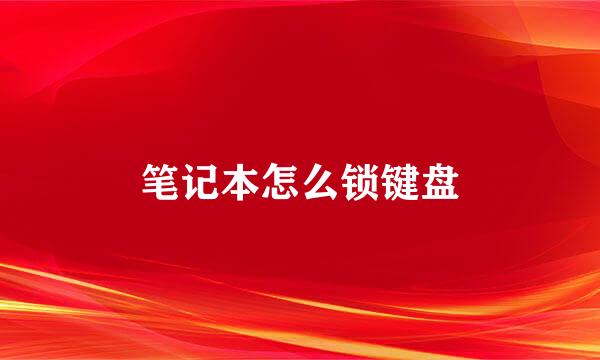 笔记本怎么锁键盘